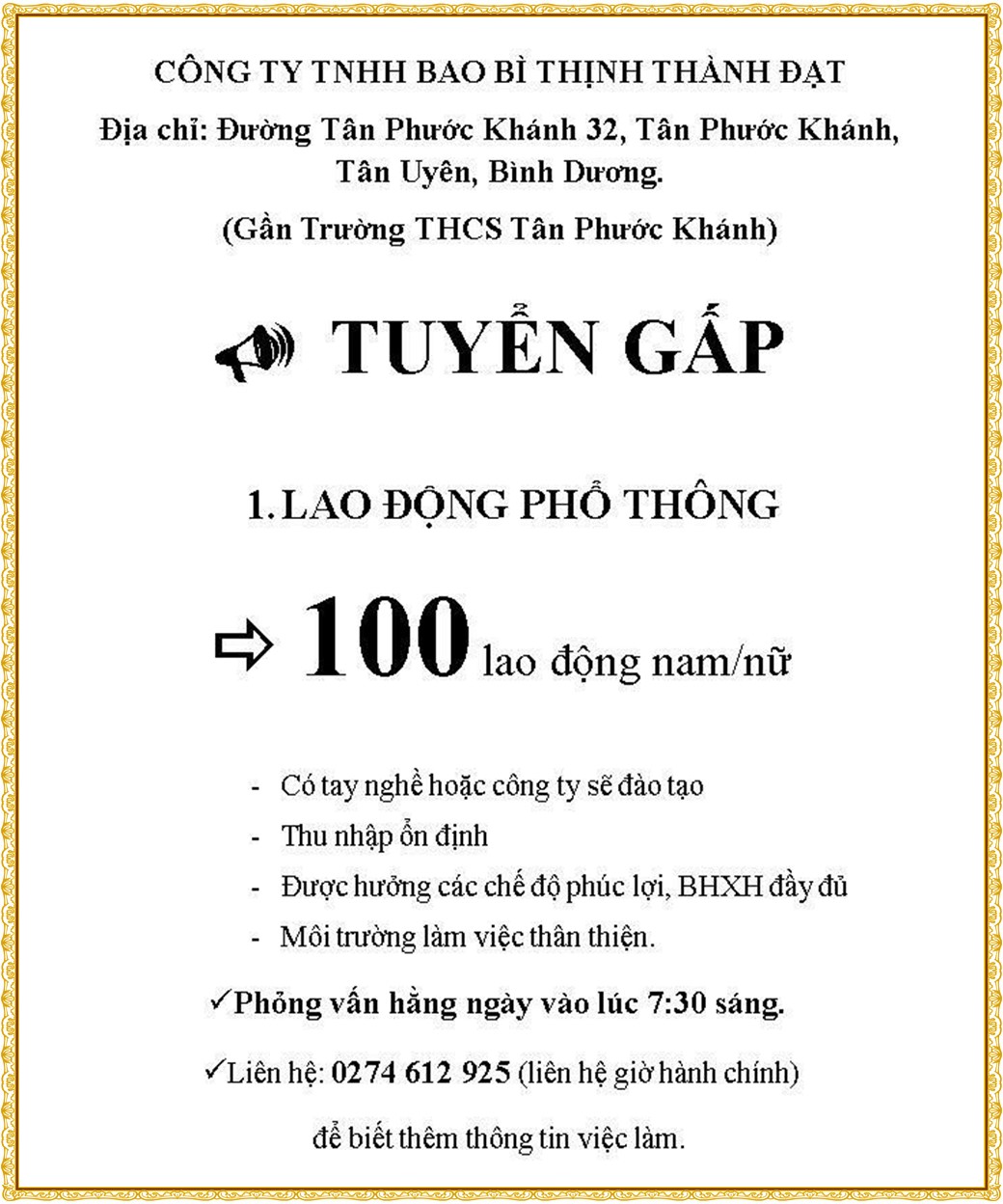 CÔNG TY TNHH BAO BÌ THỊNH THÀNH ĐẠT

Địa chỉ: Đường Tân Phước Khánh 32, Tân Phước Khánh, Tân Uyên, Bình Dương.

(Gần Trường THCS Tân Phước Khánh)

TUYỂN GẤP

1. LAO ĐỘNG PHỔ THÔNG

⇨ 100 lao động nam/nữ

- Có tay nghề hoặc công ty sẽ đào tạo
- Thu nhập ổn định
- Được hưởng các chế độ phúc lợi, BHXH đầy đủ
- Môi trường làm việc thân thiện.

✓Phỏng vấn hằng ngày vào lúc 7:30 sáng.

✓Liên hệ: 0274 612 925 (liên hệ giờ hành chính)

để biết thêm thông tin việc làm.